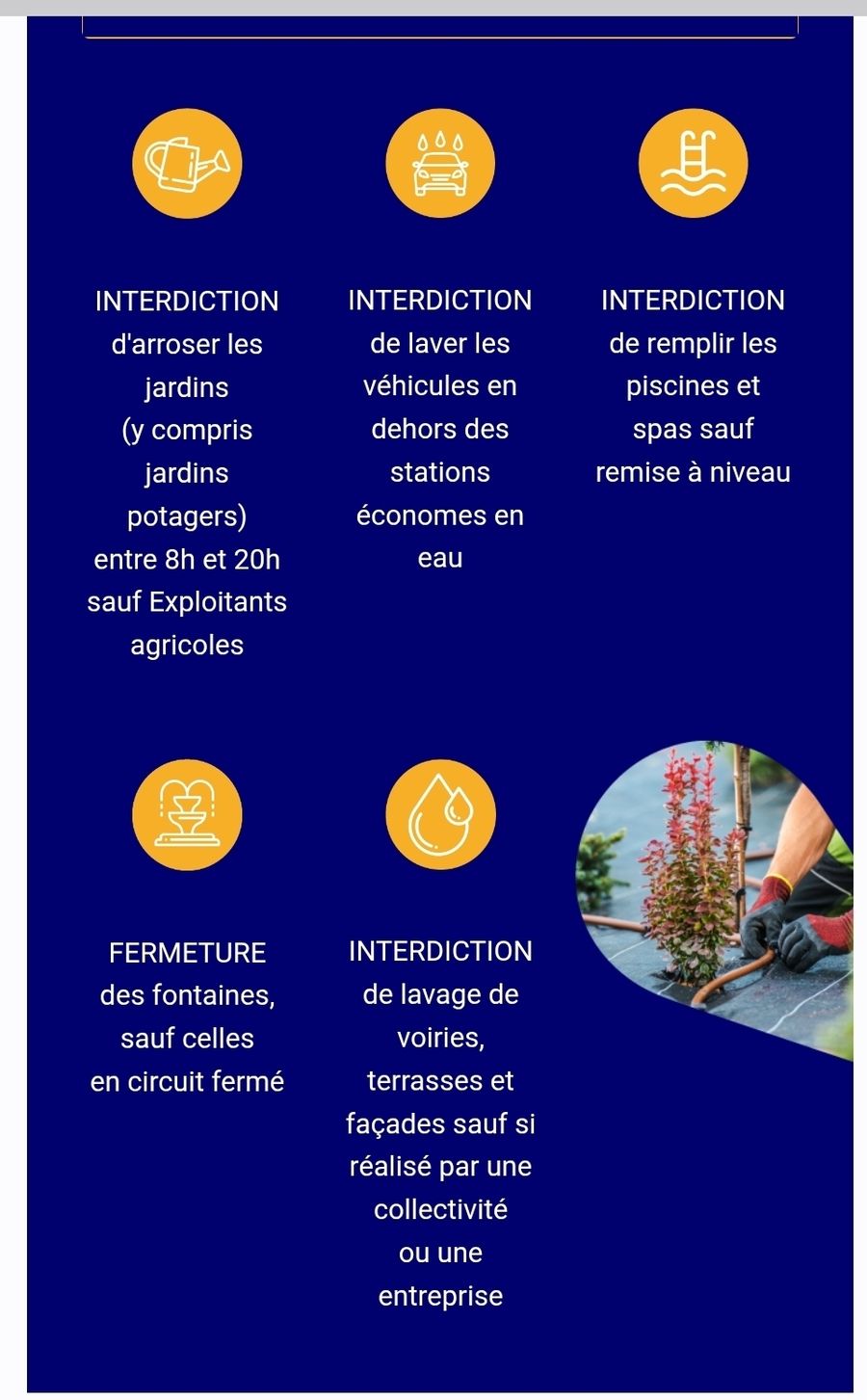 INTERDICTION d'arroser les jardins
(y compris jardins potagers) entre 8h et 20h sauf Exploitants agricoles

INTERDICTION de laver les véhicules en dehors des stations économes en eau

INTERDICTION de remplir les piscines et spas sauf remise à niveau

FERMETURE des fontaines, sauf celles
en circuit fermé

INTERDICTION de lavage de voiries, terrasses et façades sauf si réalisé par une collectivité
ou une entreprise